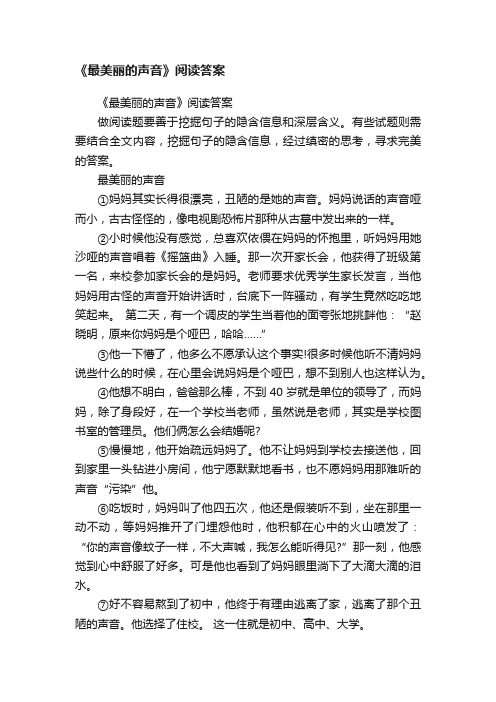 《最美丽的声音》阅读答案

《最美丽的声音》阅读答案

做阅读题要善于挖掘句子的隐含信息和深层含义。有些试题则需要结合全文内容，挖掘句子的隐含信息，经过缜密的思考，寻求完美的答案。

最美丽的声音

①妈妈其实长得很漂亮，丑陋的是她的声音。妈妈说话的声音哑而小，古古怪怪的，像电视剧恐怖片那种从古墓中发出来的一样。

②小时候他没有感觉，总喜欢依偎在妈妈的怀抱里，听妈妈用她沙哑的声音唱着《摇篮曲》入睡。那一次开家长会，他获得了班级第一名，来校参加家长会的是妈妈。老师要求优秀学生家长发言，当他妈妈用古怪的声音开始讲话时，台底下一阵骚动，有学生竟然吃吃地笑起来。 第二天，有一个调皮的学生当着他的面夸张地挑衅他："赵晓明，原来你妈妈是个哑巴，哈哈……"

③他一下懵了，他多么不愿承认这个事实!很多时候他听不清妈妈说些什么的时候，在心里会说妈妈是个哑巴，想不到别人也这样认为。

④他想不明白，爸爸那么棒，不到 40 岁就是单位的领导了，而妈妈，除了身段好，在一个学校当老师，虽然说是老师，其实是学校图书室的管理员。他们俩怎么会结婚呢?

⑤慢慢地，他开始疏远妈妈了。他不让妈妈到学校去接送他，回到家里一头钻进小房间，他宁愿默默地看书，也不愿妈妈用那难听的声音"污染"他。

⑥吃饭时，妈妈叫了他四五次，他还是假装听不到，坐在那里一动不动，等妈妈推开了门埋怨他时，他积郁在心中的火山喷发了："你的声音像蚊子一样，不大声喊，我怎么能听得见?"那一刻，他感觉到心中舒服了好多。可是他也看到了妈妈眼里淌下了大滴大滴的泪水。

⑦好不容易熬到了初中，他终于有理由逃离了家，逃离了那个丑陋的声音。他选择了住校。 这一住就是初中、高中、大学。